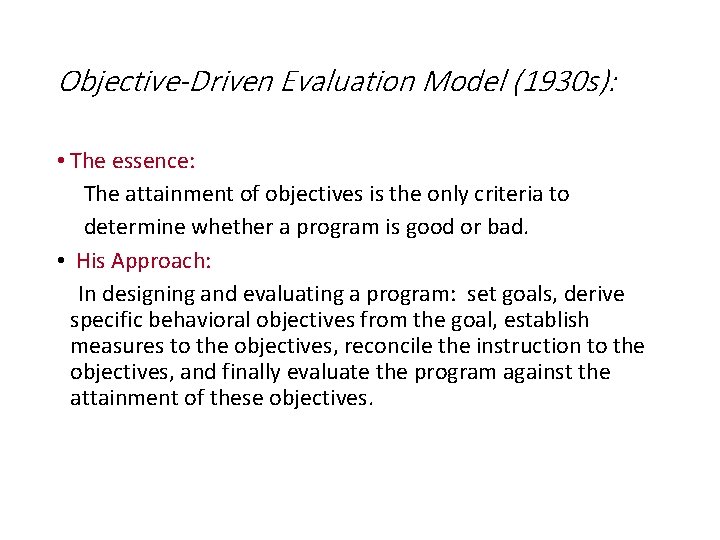 Objective-Driven Evaluation Model (1930s):

• The essence:

The attainment of objectives is the only criteria to determine whether a program is good or bad.

• His Approach:

In designing and evaluating a program: set goals, derive specific behavioral objectives from the goal, establish measures to the objectives, reconcile the instruction to the objectives, and finally evaluate the program against the attainment of these objectives.